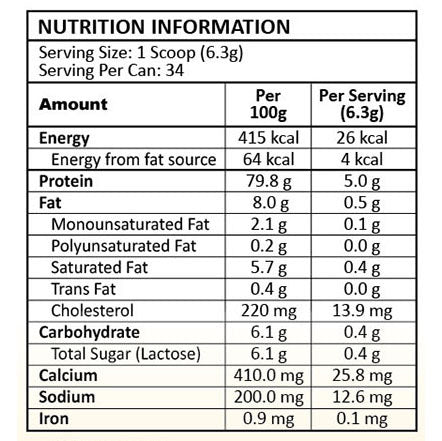 NUTRITION INFORMATION

Serving Size: 1 Scoop (6.3g)
Serving Per Can: 34

| Amount | Per 100g | Per Serving (6.3g) |
|---|---|---|
| Energy | 415 kcal | 26 kcal |
| Energy from fat source | 64 kcal | 4 kcal |
| Protein | 79.8 g | 5.0 g |
| Fat | 8.0 g | 0.5 g |
| Monounsaturated Fat | 2.1 g | 0.1 g |
| Polyunsaturated Fat | 0.2 g | 0.0 g |
| Saturated Fat | 5.7 g | 0.4 g |
| Trans Fat | 0.4 g | 0.0 g |
| Cholesterol | 220 mg | 13.9 mg |
| Carbohydrate | 6.1 g | 0.4 g |
| Total Sugar (Lactose) | 6.1 g | 0.4 g |
| Calcium | 410.0 mg | 25.8 mg |
| Sodium | 200.0 mg | 12.6 mg |
| Iron | 0.9 mg | 0.1 mg |